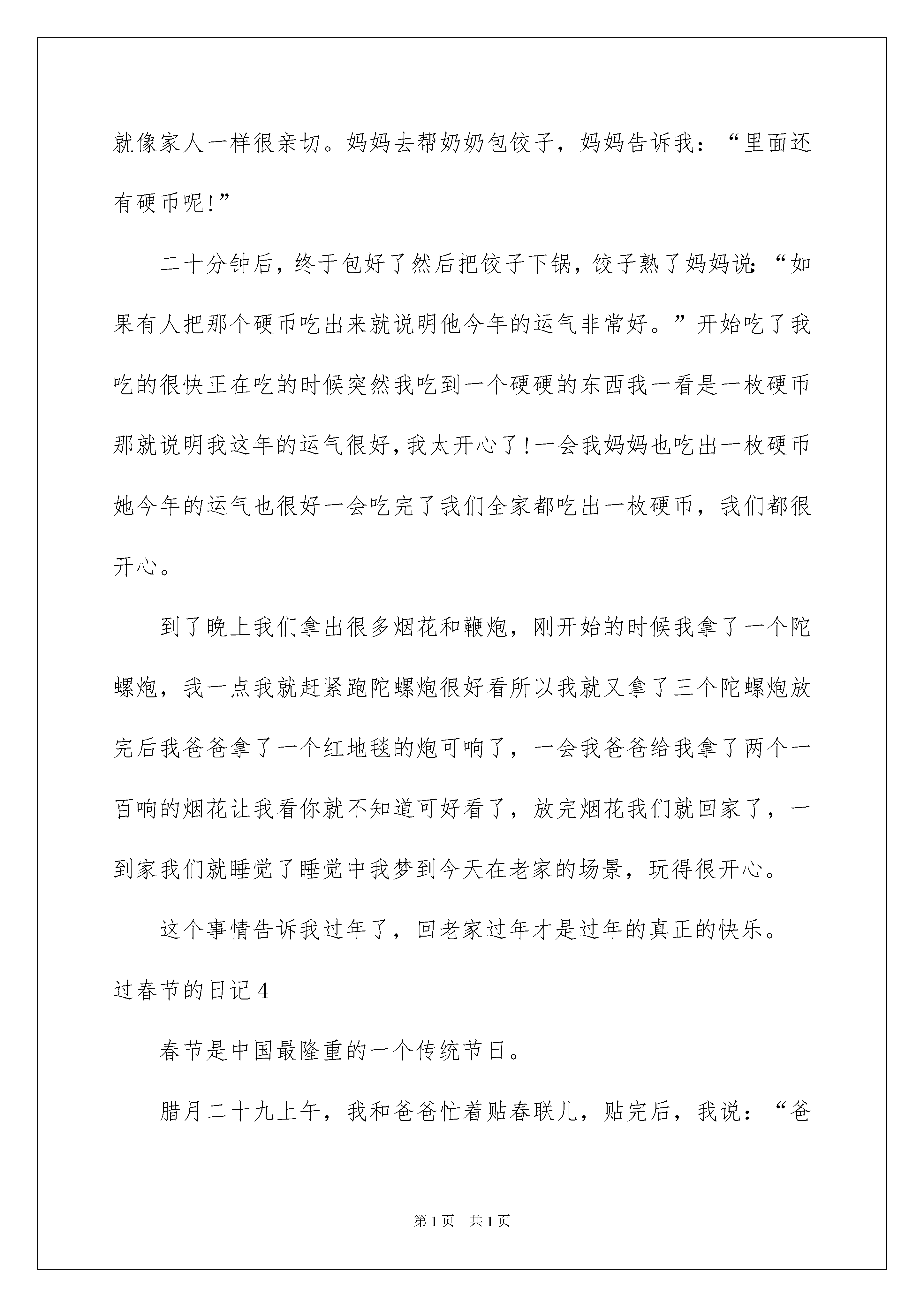 就像家人一样很亲切。妈妈去帮奶奶包饺子，妈妈告诉我：“里面还有硬币呢!”

二十分钟后，终于包好了然后把饺子下锅，饺子熟了妈妈说:“如果有人把那个硬币吃出来就说明他今年的运气非常好。”开始吃了我吃的很快正在吃的时候突然我吃到一个硬硬的东西我一看是一枚硬币那就说明我这年的运气很好,我太开心了!一会我妈妈也吃出一枚硬币她今年的运气也很好一会吃完了我们全家都吃出一枚硬币，我们都很开心。

到了晚上我们拿出很多烟花和鞭炮，刚开始的时候我拿了一个陀螺炮，我一点我就赶紧跑陀螺炮很好看所以我就又拿了三个陀螺炮放完后我爸爸拿了一个红地毯的炮可响了，一会我爸爸给我拿了两个一百响的烟花让我看你就不知道可好看了，放完烟花我们就回家了，一到家我们就睡觉了睡觉中我梦到今天在老家的场景，玩得很开心。

这个事情告诉我过年了，回老家过年才是过年的真正的快乐。

过春节的日记4

春节是中国最隆重的一个传统节日。

腊月二十九上午，我和爸爸忙着贴春联儿，贴完后，我说：“爸

第1页 共1页